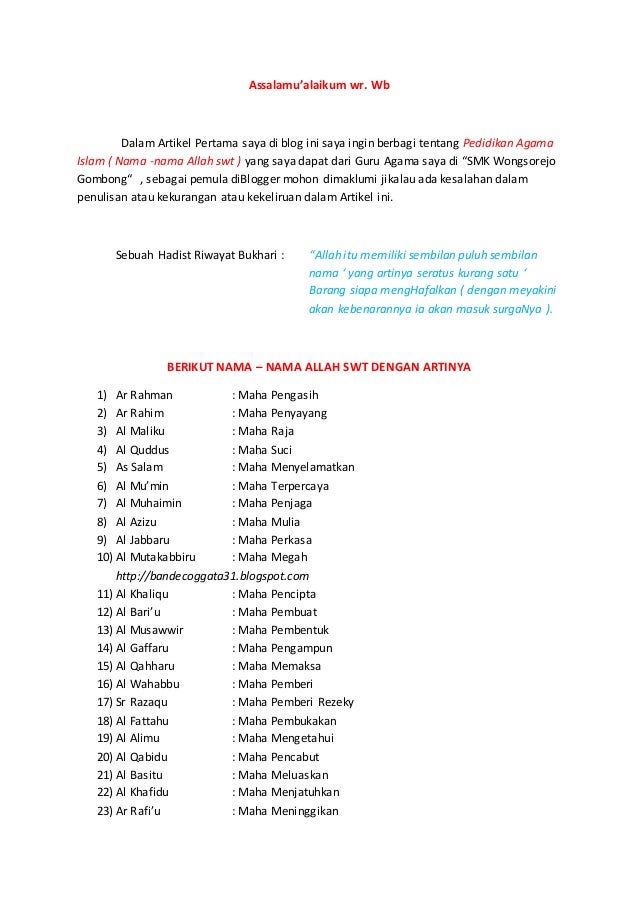 Assalamu'alaikum wr. Wb

Dalam Artikel Pertama saya di blog ini saya ingin berbagi tentang Pedidikan Agama Islam ( Nama -nama Allah swt ) yang saya dapat dari Guru Agama saya di "SMK Wongsorejo Gombong" , sebagai pemula diBlogger mohon dimaklumi jikalau ada kesalahan dalam penulisan atau kekurangan atau kekeliruan dalam Artikel ini.

Sebuah Hadist Riwayat Bukhari : "Allah itu memiliki sembilan puluh sembilan nama ' yang artinya seratus kurang satu ' Barang siapa mengHafalkan ( dengan meyakini akan kebenarannya ia akan masuk surgaNya ).

BERIKUT NAMA – NAMA ALLAH SWT DENGAN ARTINYA

1) Ar Rahman : Maha Pengasih
2) Ar Rahim : Maha Penyayang
3) Al Maliku : Maha Raja
4) Al Quddus : Maha Suci
5) As Salam : Maha Menyelamatkan
6) Al Mu'min : Maha Terpercaya
7) Al Muhaimin : Maha Penjaga
8) Al Azizu : Maha Mulia
9) Al Jabbaru : Maha Perkasa
10) Al Mutakabbiru : Maha Megah
http://bandecoggata31.blogspot.com
11) Al Khaliqu : Maha Pencipta
12) Al Bari'u : Maha Pembuat
13) Al Musawwir : Maha Pembentuk
14) Al Gaffaru : Maha Pengampun
15) Al Qahharu : Maha Memaksa
16) Al Wahabbu : Maha Pemberi
17) Sr Razaqu : Maha Pemberi Rezeky
18) Al Fattahu : Maha Pembukakan
19) Al Alimu : Maha Mengetahui
20) Al Qabidu : Maha Pencabut
21) Al Basitu : Maha Meluaskan
22) Al Khafidu : Maha Menjatuhkan
23) Ar Rafi'u : Maha Meninggikan